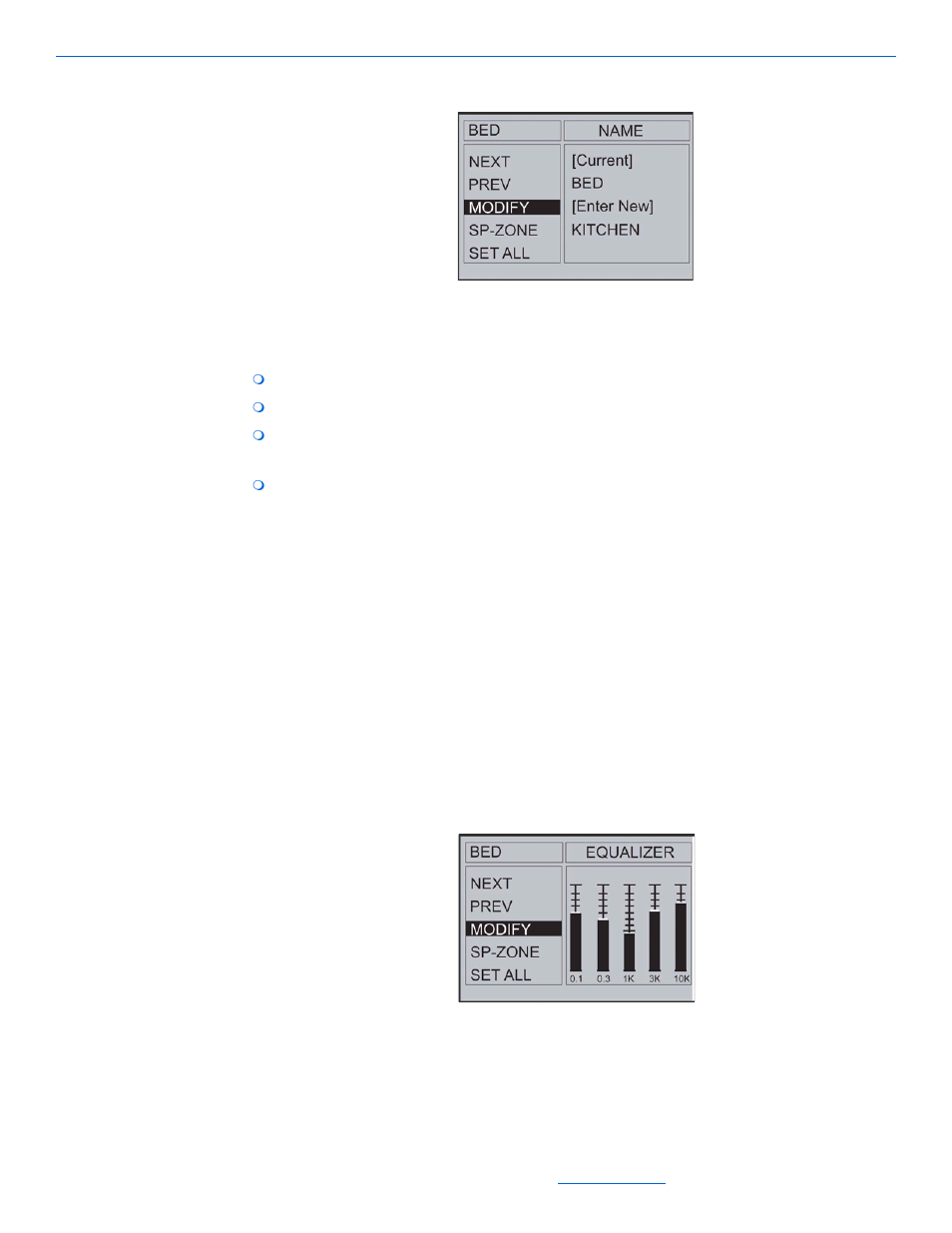 BED
NAME
NEXT
PREV
MODIFY
SP-ZONE
SET ALL
[Current]
BED
[Enter New]
KITCHEN

BED
EQUALIZER
NEXT
PREV
MODIFY
SP-ZONE
SET ALL
0.1
0.3
1K
3K
10K